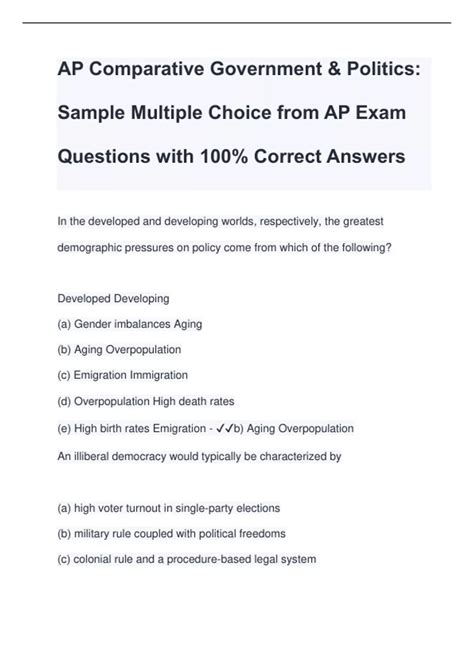 AP Comparative Government & Politics: Sample Multiple Choice from AP Exam Questions with 100% Correct Answers

In the developed and developing worlds, respectively, the greatest demographic pressures on policy come from which of the following?

Developed Developing

(a) Gender imbalances Aging

(b) Aging Overpopulation

(c) Emigration Immigration

(d) Overpopulation High death rates

(e) High birth rates Emigration - ✓✓b) Aging Overpopulation

An illiberal democracy would typically be characterized by

(a) high voter turnout in single-party elections

(b) military rule coupled with political freedoms

(c) colonial rule and a procedure-based legal system